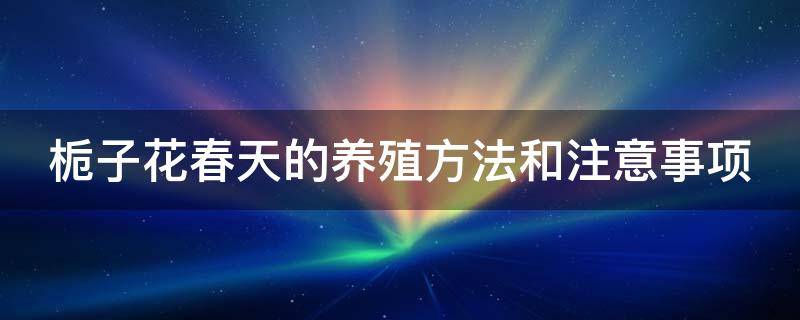 栀子花春天的养殖方法和注意事项